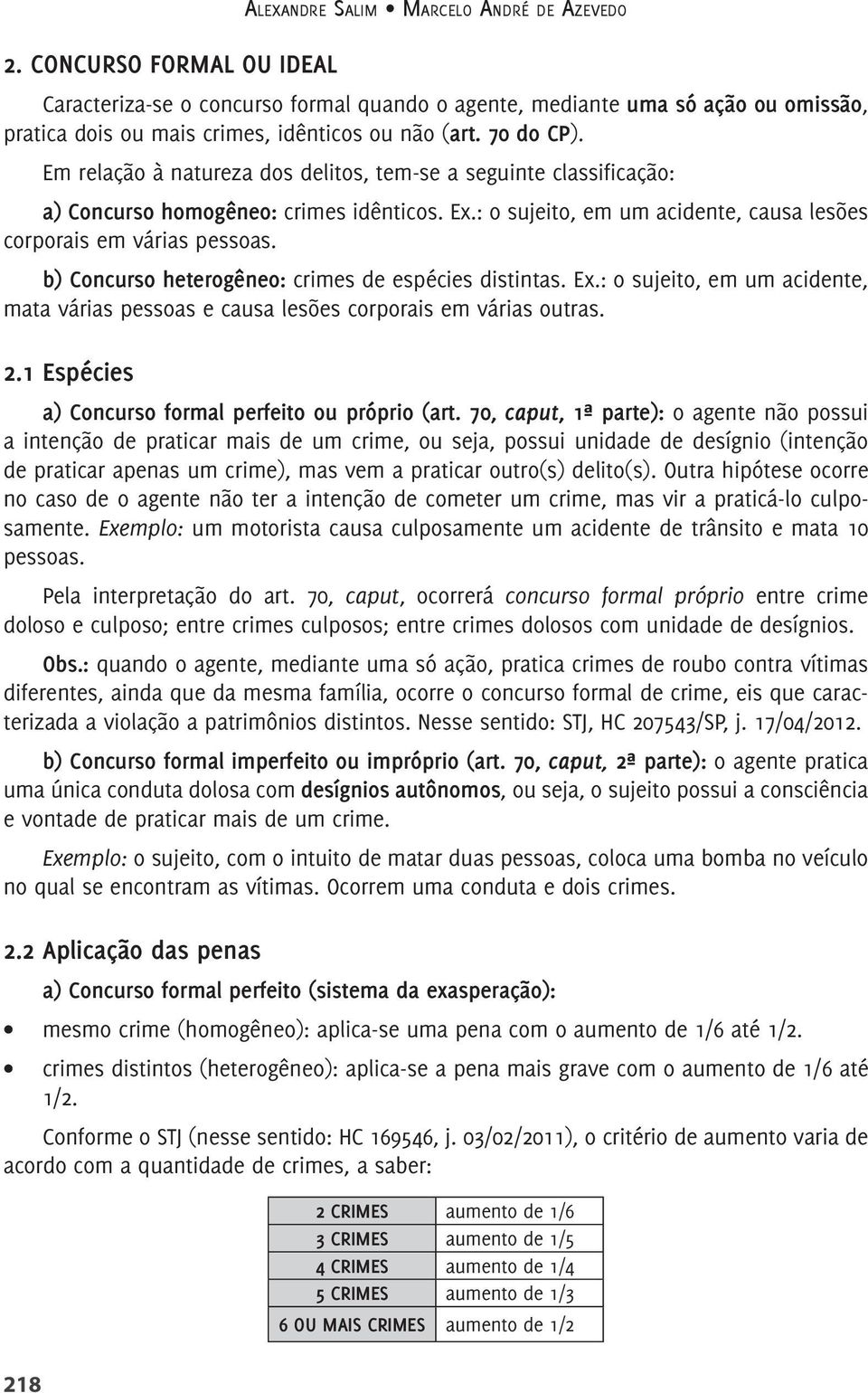 ALEXANDRE SALIM • MARCELO ANDRÉ DE AZEVEDO

2. CONCURSO FORMAL OU IDEAL

Caracteriza-se o concurso formal quando o agente, mediante uma só ação ou omissão, pratica dois ou mais crimes, idênticos ou não (art. 70 do CP).

Em relação à natureza dos delitos, tem-se a seguinte classificação:

a) Concurso homogêneo: crimes idênticos. Ex.: o sujeito, em um acidente, causa lesões corporais em várias pessoas.

b) Concurso heterogêneo: crimes de espécies distintas. Ex.: o sujeito, em um acidente, mata várias pessoas e causa lesões corporais em várias outras.

2.1 Espécies

a) Concurso formal perfeito ou próprio (art. 70, caput, 1ª parte): o agente não possui a intenção de praticar mais de um crime, ou seja, possui unidade de desígnio (intenção de praticar apenas um crime), mas vem a praticar outro(s) delito(s). Outra hipótese ocorre no caso de o agente não ter a intenção de cometer um crime, mas vir a praticá-lo culposamente. Exemplo: um motorista causa culposamente um acidente de trânsito e mata 10 pessoas.

Pela interpretação do art. 70, caput, ocorrerá concurso formal próprio entre crime doloso e culposo; entre crimes culposos; entre crimes dolosos com unidade de desígnios.

Obs.: quando o agente, mediante uma só ação, pratica crimes de roubo contra vítimas diferentes, ainda que da mesma família, ocorre o concurso formal de crime, eis que caracterizada a violação a patrimônios distintos. Nesse sentido: STJ, HC 207543/SP, j. 17/04/2012.

b) Concurso formal imperfeito ou impróprio (art. 70, caput, 2ª parte): o agente pratica uma única conduta dolosa com desígnios autônomos, ou seja, o sujeito possui a consciência e vontade de praticar mais de um crime.

Exemplo: o sujeito, com o intuito de matar duas pessoas, coloca uma bomba no veículo no qual se encontram as vítimas. Ocorrem uma conduta e dois crimes.

2.2 Aplicação das penas

a) Concurso formal perfeito (sistema da exasperação):

• mesmo crime (homogêneo): aplica-se uma pena com o aumento de 1/6 até 1/2.

• crimes distintos (heterogêneo): aplica-se a pena mais grave com o aumento de 1/6 até 1/2.

Conforme o STJ (nesse sentido: HC 169546, j. 03/02/2011), o critério de aumento varia de acordo com a quantidade de crimes, a saber:

| 2 CRIMES | aumento de 1/6 |
|---|---|
| 3 CRIMES | aumento de 1/5 |
| 4 CRIMES | aumento de 1/4 |
| 5 CRIMES | aumento de 1/3 |
| 6 OU MAIS CRIMES | aumento de 1/2 |

218